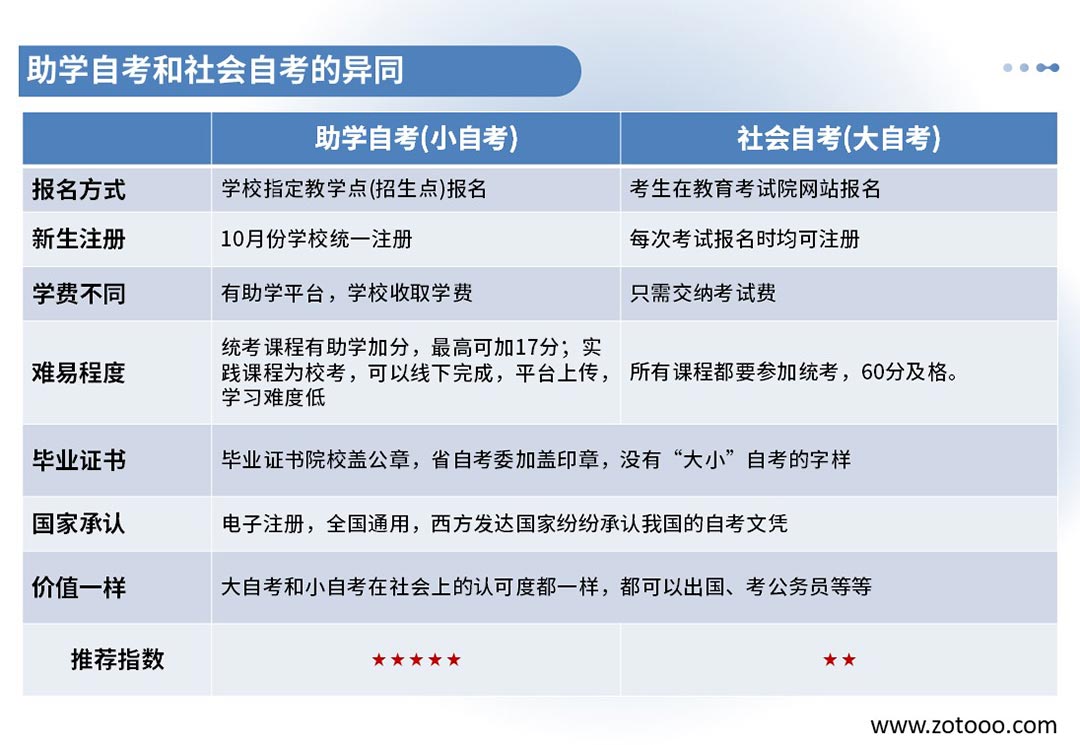 助学自考和社会自考的异同

|  | 助学自考(小自考) | 社会自考(大自考) |
|---|---|---|
| 报名方式 | 学校指定教学点(招生点)报名 | 考生在教育考试院网站报名 |
| 新生注册 | 10月份学校统一注册 | 每次考试报名时均可注册 |
| 学费不同 | 有助学平台，学校收取学费 | 只需交纳考试费 |
| 难易程度 | 统考课程有助学加分，最高可加17分；实践课程为校考，可以线下完成，平台上传，学习难度低 | 所有课程都要参加统考，60分及格。 |
| 毕业证书 | 毕业证书院校盖公章，省自考委加盖印章，没有“大小”自考的字样 | |
| 国家承认 | 电子注册，全国通用，西方发达国家纷纷承认我国的自考文凭 | |
| 价值一样 | 大自考和小自考在社会上的认可度都一样，都可以出国、考公务员等等 | |
| 推荐指数 | ★★★★★ | ★★ |

www.zotooo.com